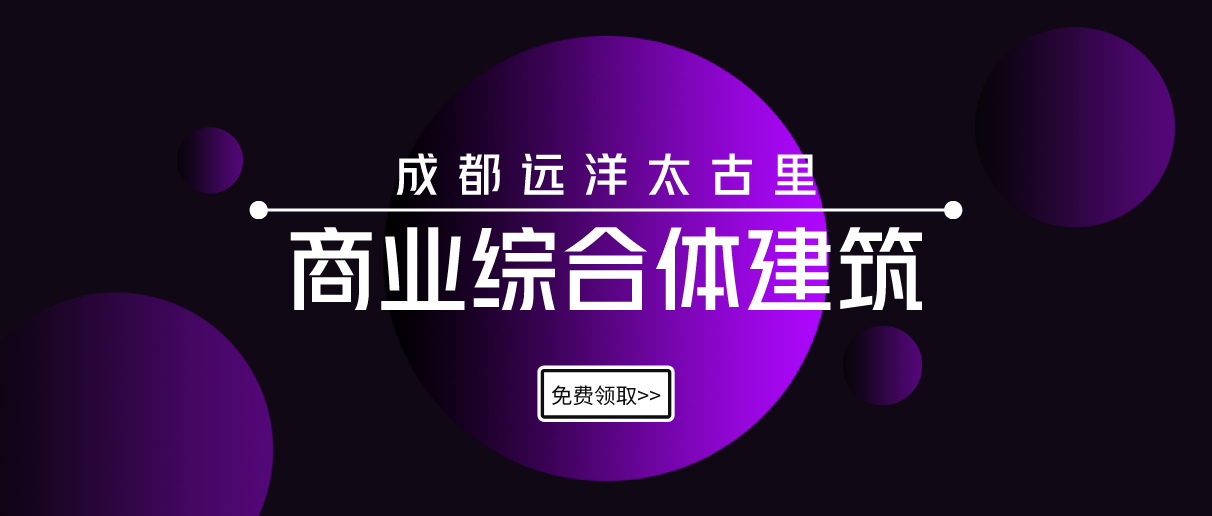 成都远洋太古里

商业综合体建筑

免费领取>>